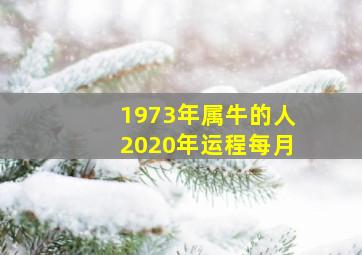 1973年属牛的人
2020年运程每月